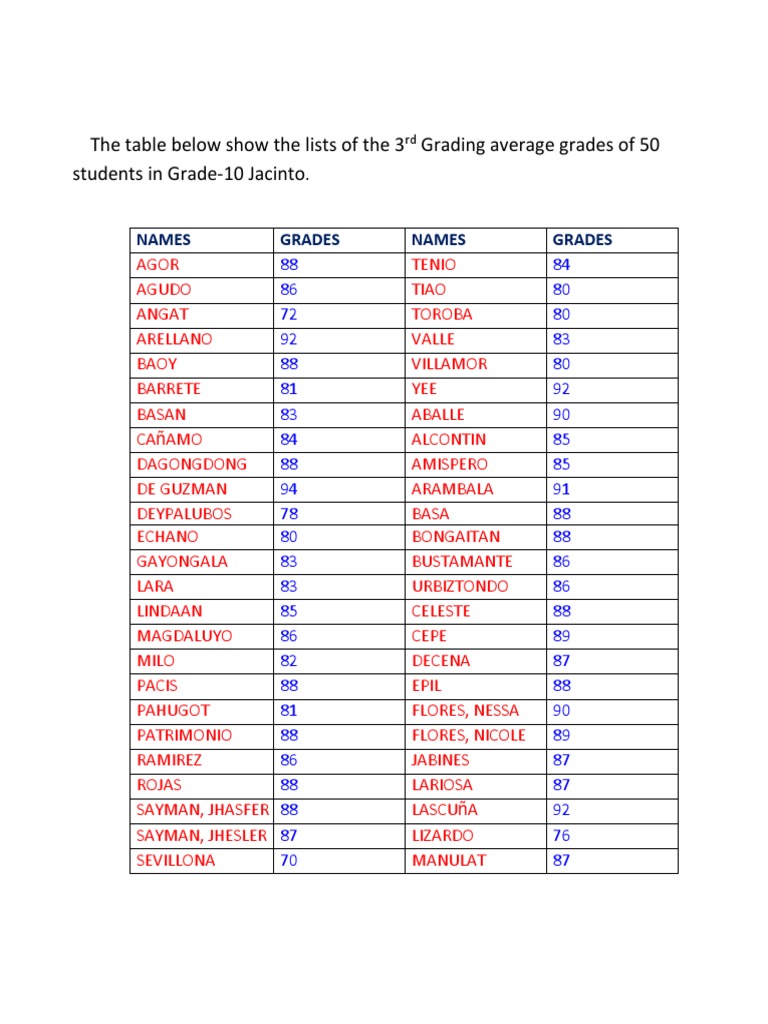 The table below show the lists of the 3$^{rd}$ Grading average grades of 50 students in Grade-10 Jacinto.

| NAMES | GRADES | NAMES | GRADES |
|---|---|---|---|
| AGOR | 88 | TENIO | 84 |
| AGUDO | 86 | TIAO | 80 |
| ANGAT | 72 | TOROBA | 80 |
| ARELLANO | 92 | VALLE | 83 |
| BAOY | 88 | VILLAMOR | 80 |
| BARRETE | 81 | YEE | 92 |
| BASAN | 83 | ABALLE | 90 |
| CAñAMO | 84 | ALCONTIN | 85 |
| DAGONGDONG | 88 | AMISPERO | 85 |
| DE GUZMAN | 94 | ARAMBALA | 91 |
| DEYPALUBOS | 78 | BASA | 88 |
| ECHANO | 80 | BONGAITAN | 88 |
| GAYONGALA | 83 | BUSTAMANTE | 86 |
| LARA | 83 | URBIZTONDO | 86 |
| LINDAAN | 85 | CELESTE | 88 |
| MAGDALUYO | 86 | CEPE | 89 |
| MILO | 82 | DECENA | 87 |
| PACIS | 88 | EPIL | 88 |
| PAHUGOT | 81 | FLORES, NESSA | 90 |
| PATRIMONIO | 88 | FLORES, NICOLE | 89 |
| RAMIREZ | 86 | JABINES | 87 |
| ROJAS | 88 | LARIOSA | 87 |
| SAYMAN, JHASFER | 88 | LASCUñA | 92 |
| SAYMAN, JHESLER | 87 | LIZARDO | 76 |
| SEVILLONA | 70 | MANULAT | 87 |